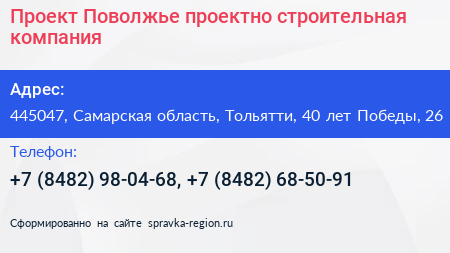 Проект Поволжье проектно строительная компания

Адрес:
445047, Самарская область, Тольятти, 40 лет Победы, 26

Телефон:
+7 (8482) 98-04-68, +7 (8482) 68-50-91

Сформированно на сайте spravka-region.ru